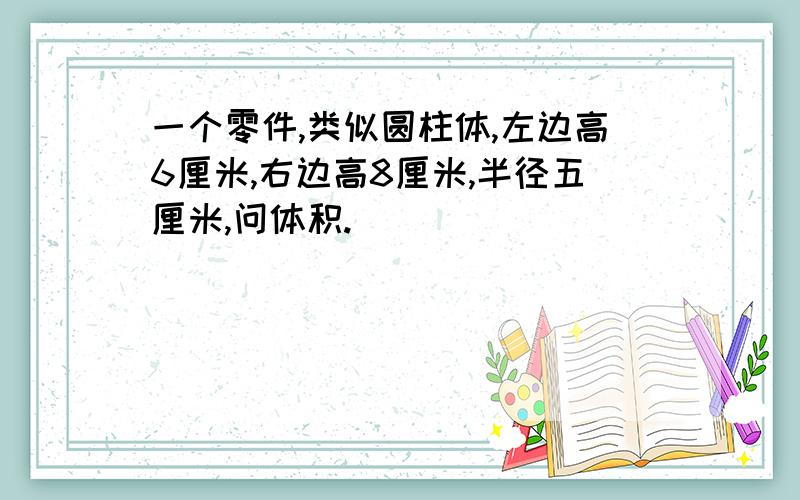 一个零件,类似圆柱体,左边高6厘米,右边高8厘米,半径五厘米,问体积.